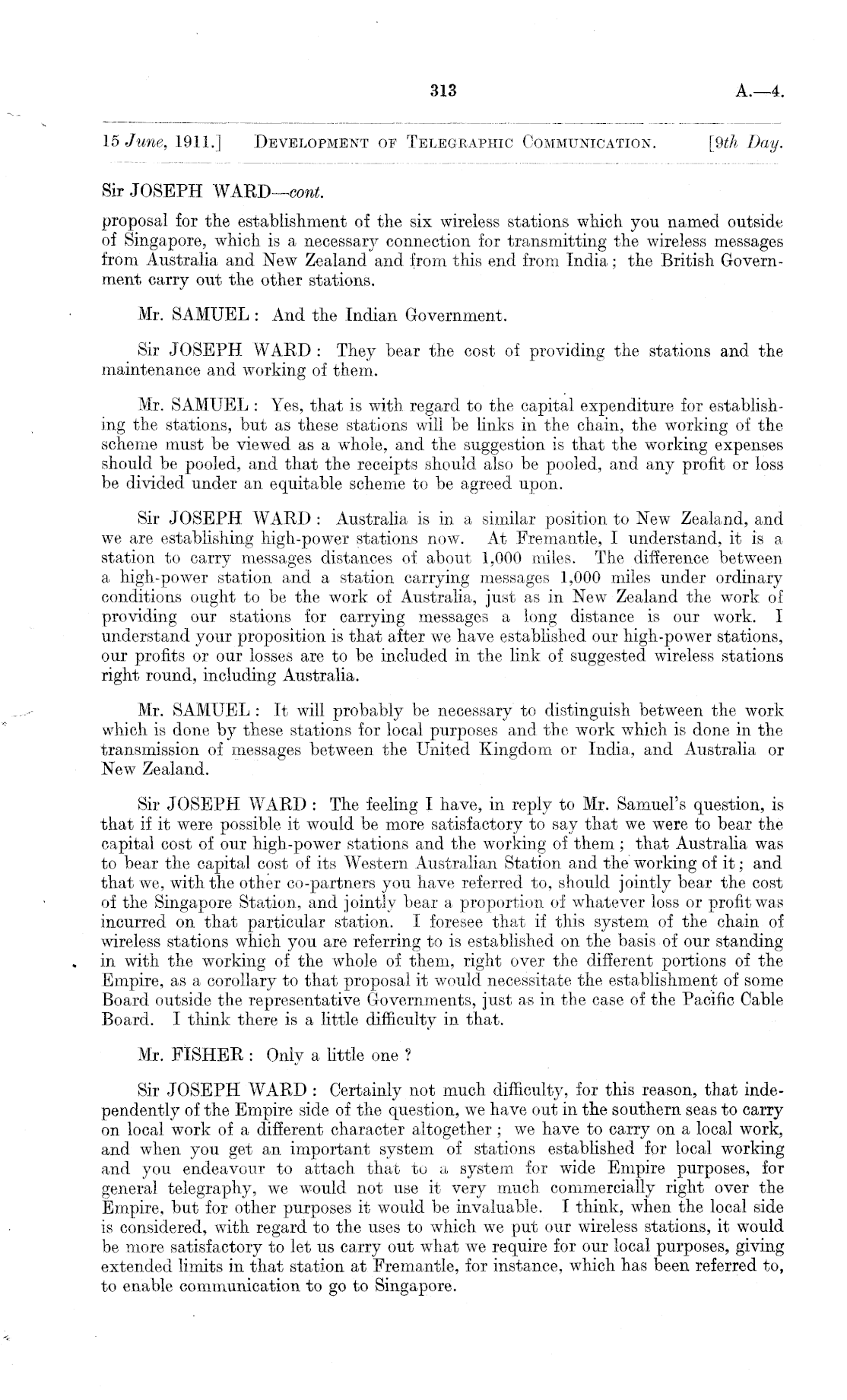 313 A.—4.

15 June, 1911.] DEVELOPMENT OF TELEGRAPHIC COMMUNICATION. [9th Day.

Sir JOSEPH WARD—cont.

proposal for the establishment of the six wireless stations which you named outside of Singapore, which is a necessary connection for transmitting the wireless messages from Australia and New Zealand and from this end from India; the British Government carry out the other stations.

Mr. SAMUEL: And the Indian Government.

Sir JOSEPH WARD: They bear the cost of providing the stations and the maintenance and working of them.

Mr. SAMUEL: Yes, that is with regard to the capital expenditure for establishing the stations, but as these stations will be links in the chain, the working of the scheme must be viewed as a whole, and the suggestion is that the working expenses should be pooled, and that the receipts should also be pooled, and any profit or loss be divided under an equitable scheme to be agreed upon.

Sir JOSEPH WARD: Australia is in a similar position to New Zealand, and we are establishing high-power stations now. At Fremantle, I understand, it is a station to carry messages distances of about 1,000 miles. The difference between a high-power station and a station carrying messages 1,000 miles under ordinary conditions ought to be the work of Australia, just as in New Zealand the work of providing our stations for carrying messages a long distance is our work. I understand your proposition is that after we have established our high-power stations, our profits or our losses are to be included in the link of suggested wireless stations right round, including Australia.

Mr. SAMUEL: It will probably be necessary to distinguish between the work which is done by these stations for local purposes and the work which is done in the transmission of messages between the United Kingdom or India, and Australia or New Zealand.

Sir JOSEPH WARD: The feeling I have, in reply to Mr. Samuel's question, is that if it were possible it would be more satisfactory to say that we were to bear the capital cost of our high-power stations and the working of them; that Australia was to bear the capital cost of its Western Australian Station and the working of it; and that we, with the other co-partners you have referred to, should jointly bear the cost of the Singapore Station, and jointly bear a proportion of whatever loss or profit was incurred on that particular station. I foresee that if this system of the chain of wireless stations which you are referring to is established on the basis of our standing in with the working of the whole of them, right over the different portions of the Empire, as a corollary to that proposal it would necessitate the establishment of some Board outside the representative Governments, just as in the case of the Pacific Cable Board. I think there is a little difficulty in that.

Mr. FISHER: Only a little one?

Sir JOSEPH WARD: Certainly not much difficulty, for this reason, that independently of the Empire side of the question, we have out in the southern seas to carry on local work of a different character altogether; we have to carry on a local work, and when you get an important system of stations established for local working and you endeavour to attach that to a system for wide Empire purposes, for general telegraphy, we would not use it very much commercially right over the Empire, but for other purposes it would be invaluable. I think, when the local side is considered, with regard to the uses to which we put our wireless stations, it would be more satisfactory to let us carry out what we require for our local purposes, giving extended limits in that station at Fremantle, for instance, which has been referred to, to enable communication to go to Singapore.